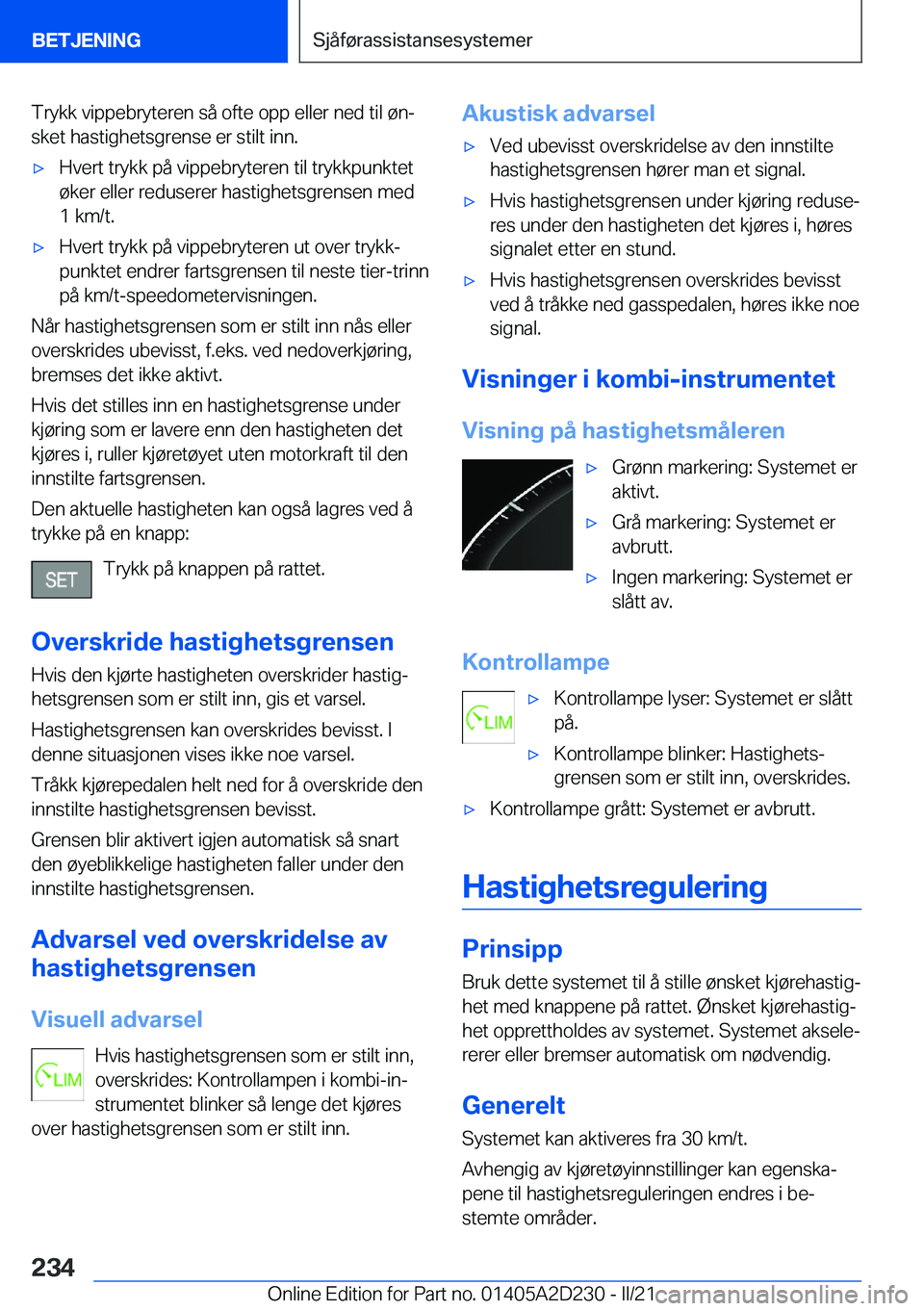 BETJENING

Sjåførassistansesystemer

Trykk vippebryteren så ofte opp eller ned til ønsket hastighetsgrense er stilt inn.

▷ Hvert trykk på vippebryteren til trykkpunktet øker eller reduserer hastighetsgrensen med 1 km/t.

▷ Hvert trykk på vippebryteren ut over trykkpunktet endrer fartsgrensen til neste tier-trinn på km/t-speedometervisningen.

Når hastighetsgrensen som er stilt inn nås eller overskrides ubevisst, f.eks. ved nedoverkjøring, bremses det ikke aktivt.

Hvis det stilles inn en hastighetsgrense under kjøring som er lavere enn den hastigheten det kjøres i, ruller kjøretøyet uten motorkraft til den innstilte fartsgrensen.

Den aktuelle hastigheten kan også lagres ved å trykke på en knapp:

SET

Trykk på knappen på rattet.

Overskride hastighetsgrensen

Hvis den kjørte hastigheten overskrider hastighetsgrensen som er stilt inn, gis et varsel.

Hastighetsgrensen kan overskrides bevisst. I denne situasjonen vises ikke noe varsel.

Tråkk kjørepedalen helt ned for å overskride den innstilte hastighetsgrensen bevisst.

Grensen blir aktivert igjen automatisk så snart den øyeblikkelige hastigheten faller under den innstilte hastighetsgrensen.

Advarsel ved overskridelse av hastighetsgrensen

Visuell advarsel

LIM

Hvis hastighetsgrensen som er stilt inn, overskrides: Kontrollampen i kombi-instrumentet blinker så lenge det kjøres over hastighetsgrensen som er stilt inn.

Akustisk advarsel

▷ Ved ubevisst overskridelse av den innstilte hastighetsgrensen hører man et signal.

▷ Hvis hastighetsgrensen under kjøring reduseres under den hastigheten det kjøres i, høres signalet etter en stund.

▷ Hvis hastighetsgrensen overskrides bevisst ved å tråkke ned gasspedalen, høres ikke noe signal.

Visninger i kombi-instrumentet

Visning på hastighetsmåleren

▷ Grønn markering: Systemet er aktivt.

▷ Grå markering: Systemet er avbrutt.

▷ Ingen markering: Systemet er slått av.

Kontrollampe

LIM

▷ Kontrollampe lyser: Systemet er slått på.

▷ Kontrollampe blinker: Hastighetsgrensen som er stilt inn, overskrides.

▷ Kontrollampe grått: Systemet er avbrutt.

Hastighetsregulering

Prinsipp

Bruk dette systemet til å stille ønsket kjørehastighet med knappene på rattet. Ønsket kjørehastighet opprettholdes av systemet. Systemet akselererer eller bremser automatisk om nødvendig.

Generelt

Systemet kan aktiveres fra 30 km/t.

Avhengig av kjøretøyinnstillinger kan egenskapene til hastighetsreguleringen endres i bestemte områder.

234

Online Edition for Part no. 01405A2D230 - II/21 carmanualsonline.info